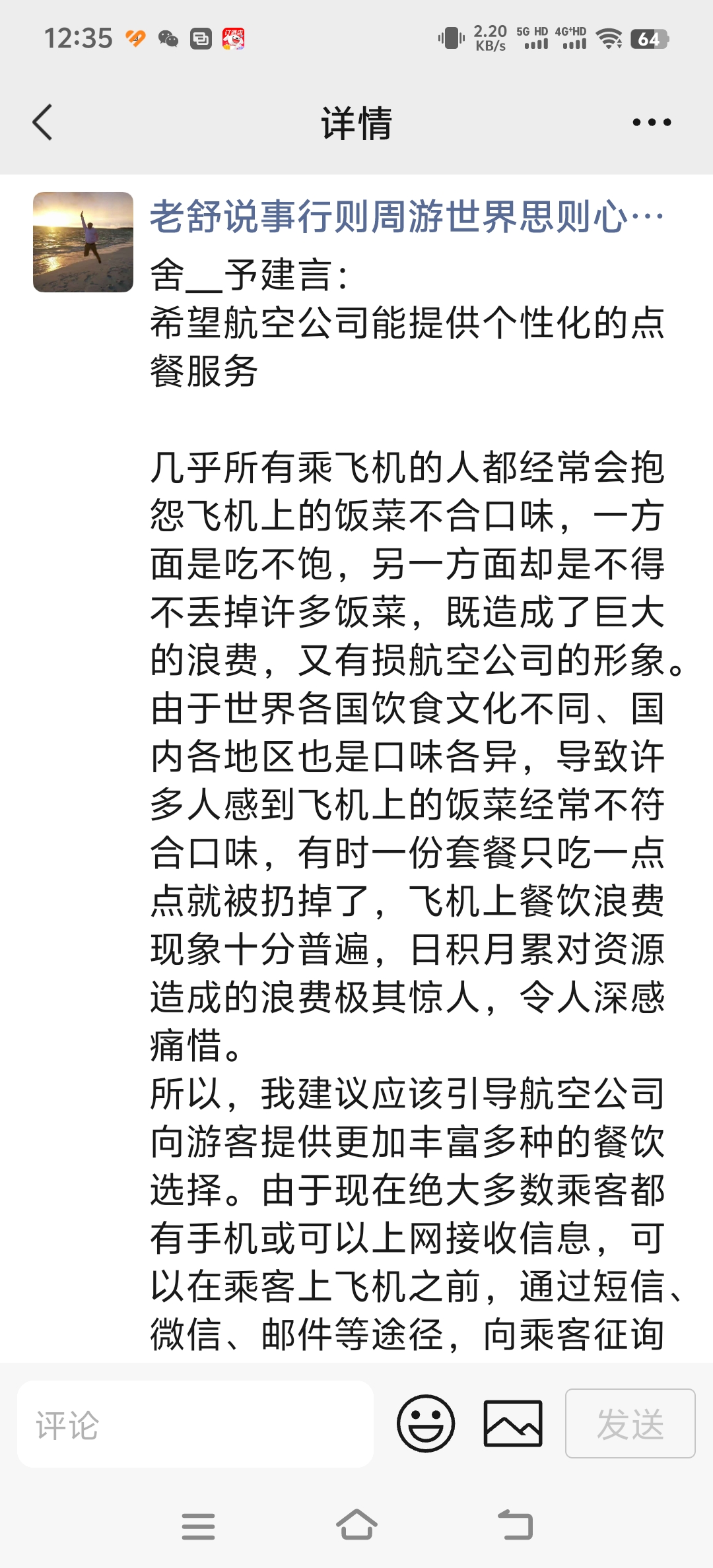 12:35 2.20 KB/s 5G HD 4G⁺HD 64

详情

老舒说事行则周游世界思则心…
舍__予建言:
希望航空公司能提供个性化的点餐服务

几乎所有乘飞机的人都经常会抱怨飞机上的饭菜不合口味，一方面是吃不饱，另一方面却是不得不丢掉许多饭菜，既造成了巨大的浪费，又有损航空公司的形象。由于世界各国饮食文化不同、国内各地区也是口味各异，导致许多人感到飞机上的饭菜经常不符合口味，有时一份套餐只吃一点点就被扔掉了，飞机上餐饮浪费现象十分普遍，日积月累对资源造成的浪费极其惊人，令人深感痛惜。
所以，我建议应该引导航空公司向游客提供更加丰富多种的餐饮选择。由于现在绝大多数乘客都有手机或可以上网接收信息，可以在乘客上飞机之前，通过短信、微信、邮件等途径，向乘客征询

评论
发送